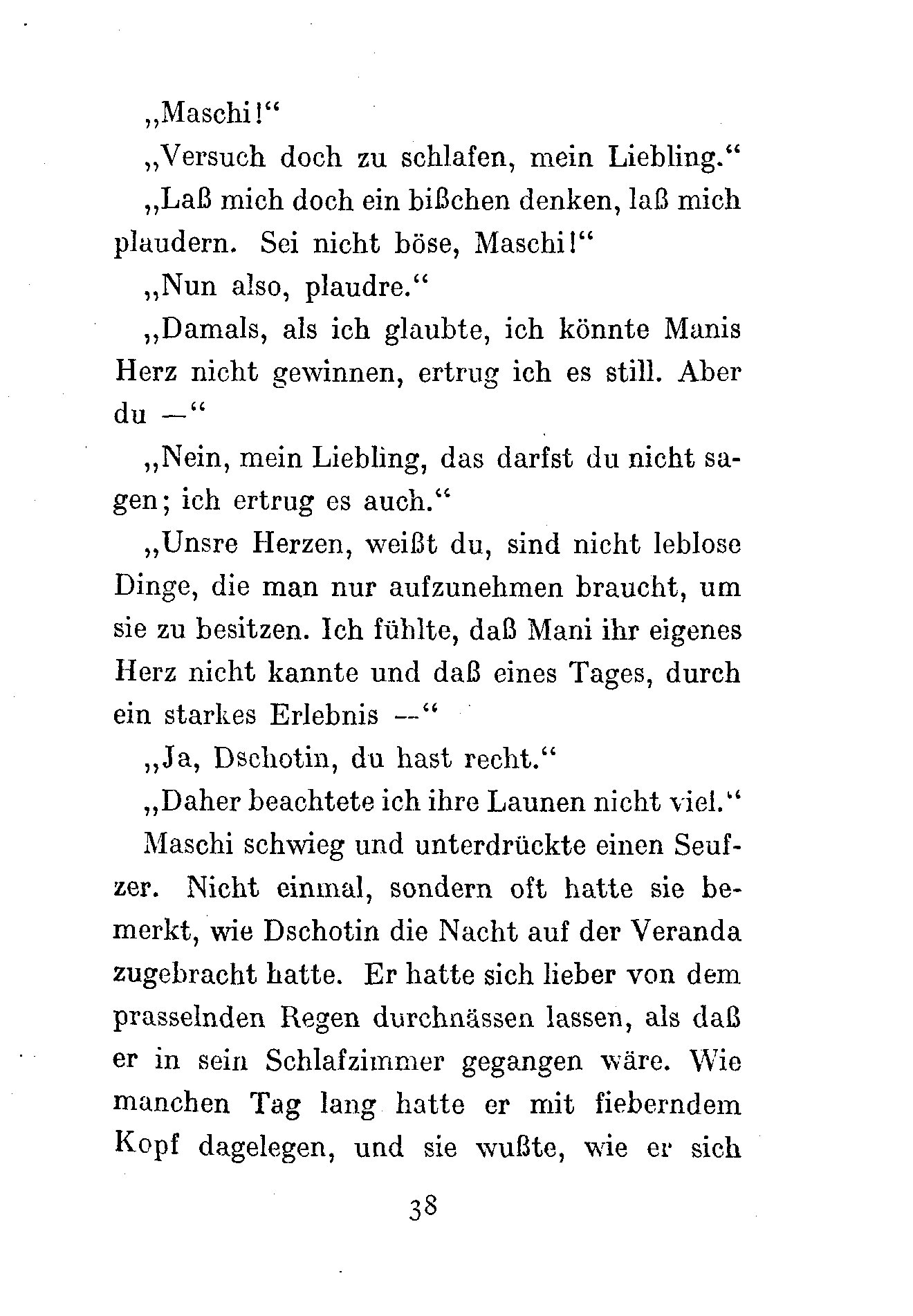 „Maschi!“

„Versuch doch zu schlafen, mein Liebling.“

„Laß mich doch ein bißchen denken, laß mich plaudern. Sei nicht böse, Maschi!“

„Nun also, plaudre.“

„Damals, als ich glaubte, ich könnte Manis Herz nicht gewinnen, ertrug ich es still. Aber du —“

„Nein, mein Liebling, das darfst du nicht sagen; ich ertrug es auch.“

„Unsre Herzen, weißt du, sind nicht leblose Dinge, die man nur aufzunehmen braucht, um sie zu besitzen. Ich fühlte, daß Mani ihr eigenes Herz nicht kannte und daß eines Tages, durch ein starkes Erlebnis —“

„Ja, Dschotin, du hast recht.“

„Daher beachtete ich ihre Launen nicht viel.“

Maschi schwieg und unterdrückte einen Seufzer. Nicht einmal, sondern oft hatte sie bemerkt, wie Dschotin die Nacht auf der Veranda zugebracht hatte. Er hatte sich lieber von dem prasselnden Regen durchnässen lassen, als daß er in sein Schlafzimmer gegangen wäre. Wie manchen Tag lang hatte er mit fieberndem Kopf dagelegen, und sie wußte, wie er sich

38